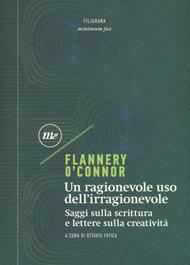 FILIGRANA
minimum fax

mf

FLANNERY O'CONNOR
Un ragionevole uso dell'irragionevole
Saggi sulla scrittura e lettere sulla creatività
A CURA DI OTTAVIO FATICA